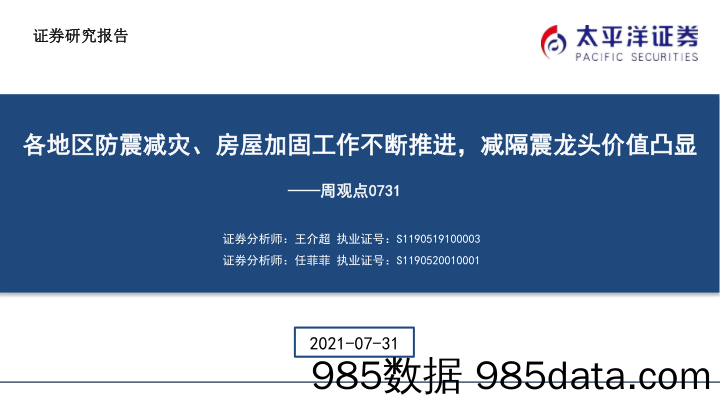 证券研究报告

太平洋证券
PACIFIC SECURITIES

各地区防震减灾、房屋加固工作不断推进，减隔震龙头价值凸显

——周观点0731

证券分析师：王介超 执业证号：S1190519100003

证券分析师：任菲菲 执业证号：S1190520010001

2021-07-31

985数据 985data.com